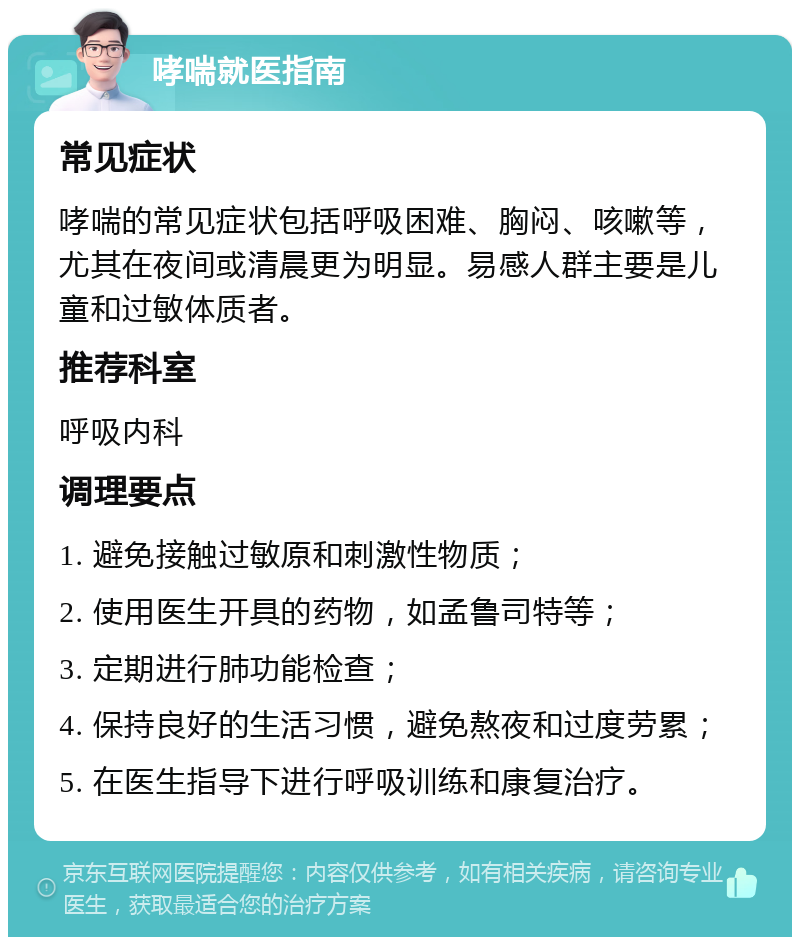 哮喘就医指南

常见症状

哮喘的常见症状包括呼吸困难、胸闷、咳嗽等，尤其在夜间或清晨更为明显。易感人群主要是儿童和过敏体质者。

推荐科室

呼吸内科

调理要点

1. 避免接触过敏原和刺激性物质；

2. 使用医生开具的药物，如孟鲁司特等；

3. 定期进行肺功能检查；

4. 保持良好的生活习惯，避免熬夜和过度劳累；

5. 在医生指导下进行呼吸训练和康复治疗。

京东互联网医院提醒您：内容仅供参考，如有相关疾病，请咨询专业医生，获取最适合您的治疗方案